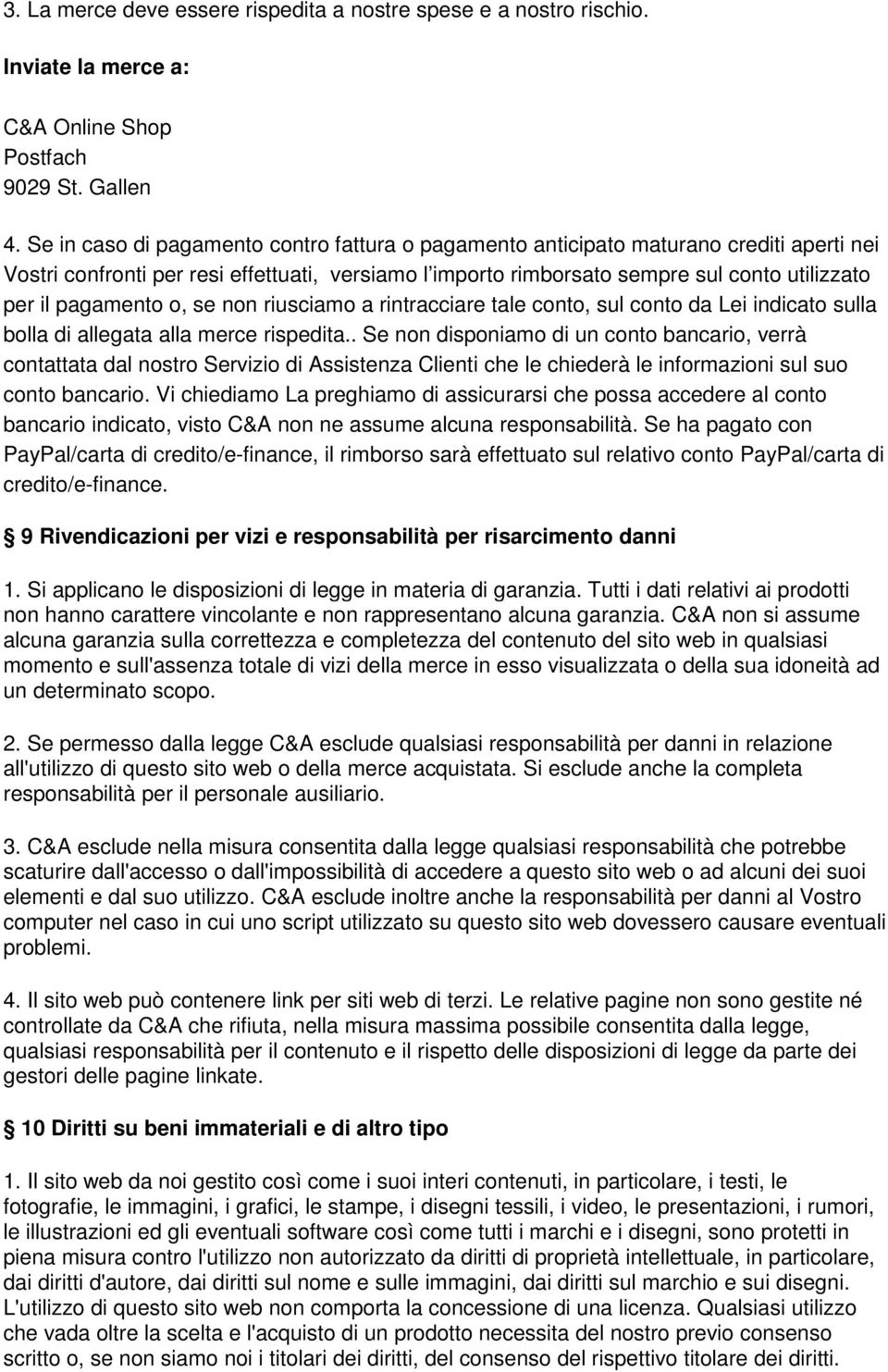 3. La merce deve essere rispedita a nostre spese e a nostro rischio.

Inviate la merce a:

C&A Online Shop
Postfach
9029 St. Gallen

4. Se in caso di pagamento contro fattura o pagamento anticipato maturano crediti aperti nei Vostri confronti per resi effettuati, versiamo l'importo rimborsato sempre sul conto utilizzato per il pagamento o, se non riusciamo a rintracciare tale conto, sul conto da Lei indicato sulla bolla di allegata alla merce rispedita.. Se non disponiamo di un conto bancario, verrà contattata dal nostro Servizio di Assistenza Clienti che le chiederà le informazioni sul suo conto bancario. Vi chiediamo La preghiamo di assicurarsi che possa accedere al conto bancario indicato, visto C&A non ne assume alcuna responsabilità. Se ha pagato con PayPal/carta di credito/e-finance, il rimborso sarà effettuato sul relativo conto PayPal/carta di credito/e-finance.

§ 9 Rivendicazioni per vizi e responsabilità per risarcimento danni

1. Si applicano le disposizioni di legge in materia di garanzia. Tutti i dati relativi ai prodotti non hanno carattere vincolante e non rappresentano alcuna garanzia. C&A non si assume alcuna garanzia sulla correttezza e completezza del contenuto del sito web in qualsiasi momento e sull'assenza totale di vizi della merce in esso visualizzata o della sua idoneità ad un determinato scopo.

2. Se permesso dalla legge C&A esclude qualsiasi responsabilità per danni in relazione all'utilizzo di questo sito web o della merce acquistata. Si esclude anche la completa responsabilità per il personale ausiliario.

3. C&A esclude nella misura consentita dalla legge qualsiasi responsabilità che potrebbe scaturire dall'accesso o dall'impossibilità di accedere a questo sito web o ad alcuni dei suoi elementi e dal suo utilizzo. C&A esclude inoltre anche la responsabilità per danni al Vostro computer nel caso in cui uno script utilizzato su questo sito web dovessero causare eventuali problemi.

4. Il sito web può contenere link per siti web di terzi. Le relative pagine non sono gestite né controllate da C&A che rifiuta, nella misura massima possibile consentita dalla legge, qualsiasi responsabilità per il contenuto e il rispetto delle disposizioni di legge da parte dei gestori delle pagine linkate.

§ 10 Diritti su beni immateriali e di altro tipo

1. Il sito web da noi gestito così come i suoi interi contenuti, in particolare, i testi, le fotografie, le immagini, i grafici, le stampe, i disegni tessili, i video, le presentazioni, i rumori, le illustrazioni ed gli eventuali software così come tutti i marchi e i disegni, sono protetti in piena misura contro l'utilizzo non autorizzato da diritti di proprietà intellettuale, in particolare, dai diritti d'autore, dai diritti sul nome e sulle immagini, dai diritti sul marchio e sui disegni. L'utilizzo di questo sito web non comporta la concessione di una licenza. Qualsiasi utilizzo che vada oltre la scelta e l'acquisto di un prodotto necessita del nostro previo consenso scritto o, se non siamo noi i titolari dei diritti, del consenso del rispettivo titolare dei diritti.